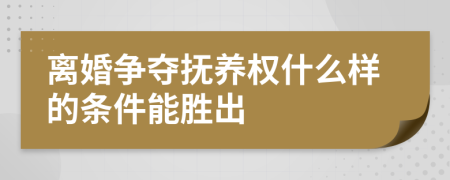 离婚争夺抚养权什么样的条件能胜出